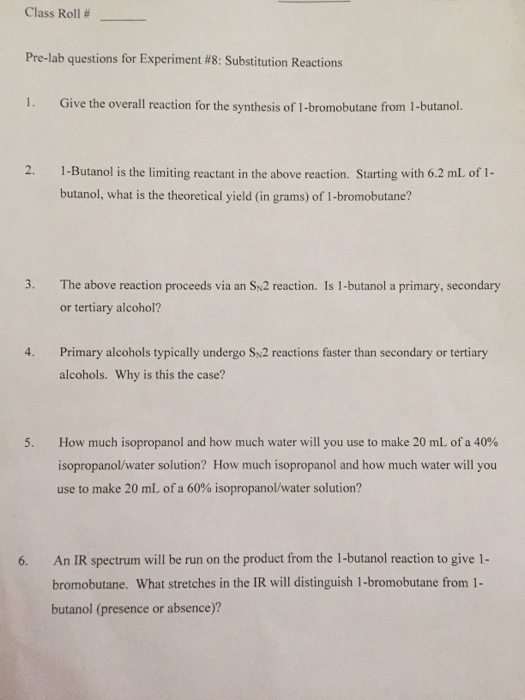 Class Roll # ______

Pre-lab questions for Experiment #8: Substitution Reactions

1. Give the overall reaction for the synthesis of 1-bromobutane from 1-butanol.

2. 1-Butanol is the limiting reactant in the above reaction. Starting with 6.2 mL of 1-butanol, what is the theoretical yield (in grams) of 1-bromobutane?

3. The above reaction proceeds via an $S_N2$ reaction. Is 1-butanol a primary, secondary or tertiary alcohol?

4. Primary alcohols typically undergo $S_N2$ reactions faster than secondary or tertiary alcohols. Why is this the case?

5. How much isopropanol and how much water will you use to make 20 mL of a 40% isopropanol/water solution? How much isopropanol and how much water will you use to make 20 mL of a 60% isopropanol/water solution?

6. An IR spectrum will be run on the product from the 1-butanol reaction to give 1-bromobutane. What stretches in the IR will distinguish 1-bromobutane from 1-butanol (presence or absence)?